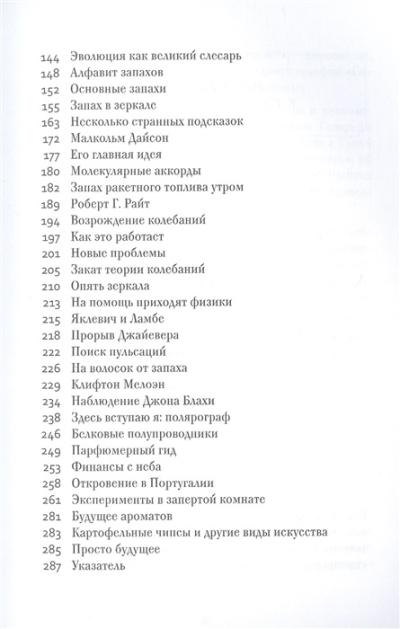 144 Эволюция как великий слесарь
148 Алфавит запахов
152 Основные запахи
155 Запах в зеркале
163 Несколько странных подсказок
172 Малкольм Дайсон
177 Его главная идея
180 Молекулярные аккорды
182 Запах ракетного топлива утром
189 Роберт Г. Райт
194 Возрождение колебаний
197 Как это работает
201 Новые проблемы
205 Закат теории колебаний
210 Опять зеркала
213 На помощь приходят физики
215 Яклевич и Ламбе
218 Прорыв Джайевера
222 Поиск пульсаций
226 На волосок от запаха
229 Клифтон Мелоэн
234 Наблюдение Джона Блахи
238 Здесь вступаю я: полярограф
246 Белковые полупроводники
249 Парфюмерный гид
253 Финансы с неба
258 Откровение в Португалии
261 Эксперименты в запертой комнате
281 Будущее ароматов
283 Картофельные чипсы и другие виды искусства
285 Просто будущее
287 Указатель